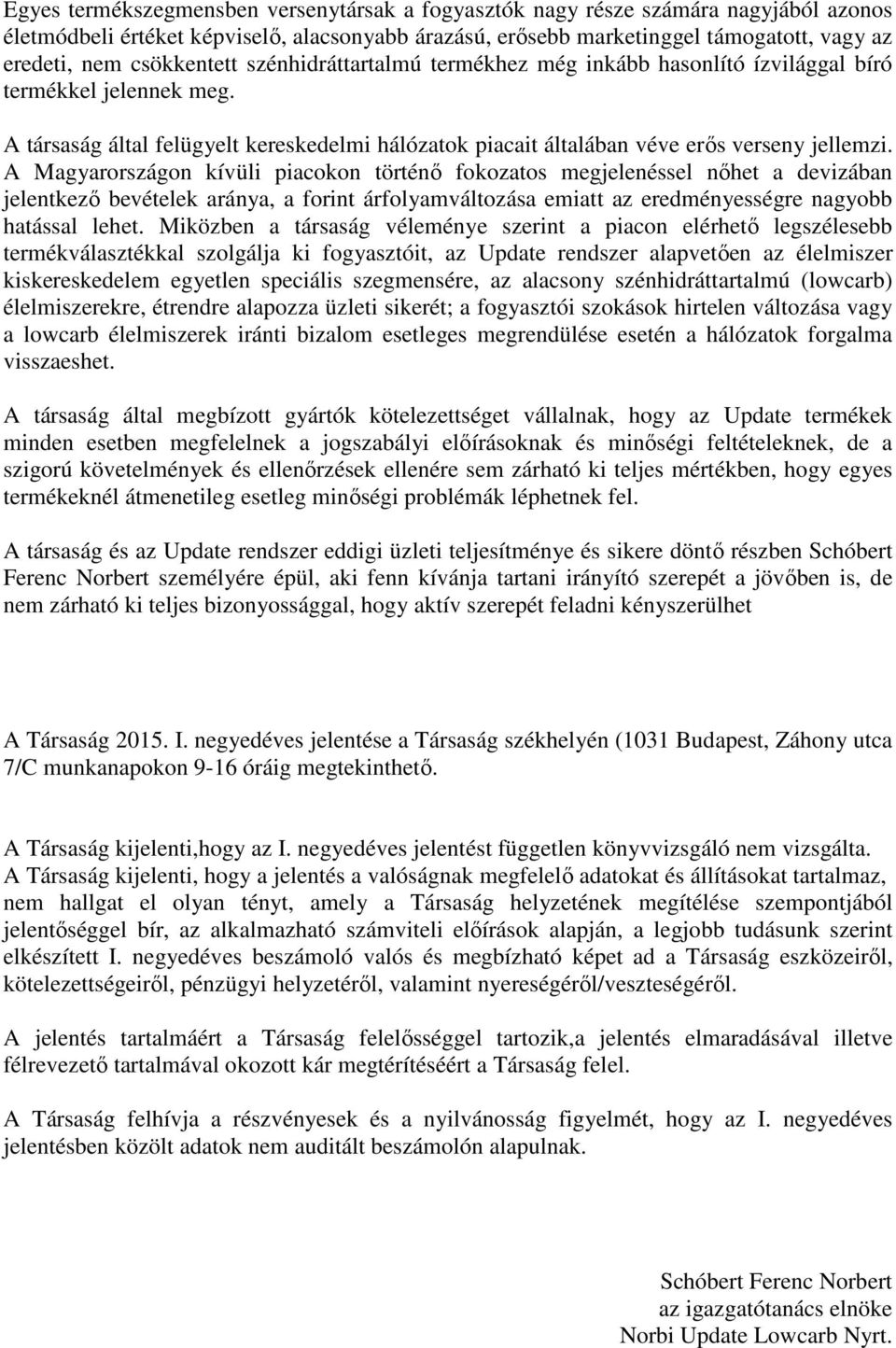 Egyes termékszegmensben versenytársak a fogyasztók nagy része számára nagyjából azonos életmódbeli értéket képviselő, alacsonyabb árazású, erősebb marketinggel támogatott, vagy az eredeti, nem csökkentett szénhidráttartalmú termékhez még inkább hasonlító ízvilággal bíró termékkel jelennek meg.

A társaság által felügyelt kereskedelmi hálózatok piacait általában véve erős verseny jellemzi. A Magyarországon kívüli piacokon történő fokozatos megjelenéssel nőhet a devizában jelentkező bevételek aránya, a forint árfolyamváltozása emiatt az eredményességre nagyobb hatással lehet. Miközben a társaság véleménye szerint a piacon elérhető legszélesebb termékválasztékkal szolgálja ki fogyasztóit, az Update rendszer alapvetően az élelmiszer kiskereskedelem egyetlen speciális szegmensére, az alacsony szénhidráttartalmú (lowcarb) élelmiszerekre, étrendre alapozza üzleti sikerét; a fogyasztói szokások hirtelen változása vagy a lowcarb élelmiszerek iránti bizalom esetleges megrendülése esetén a hálózatok forgalma visszaeshet.

A társaság által megbízott gyártók kötelezettséget vállalnak, hogy az Update termékek minden esetben megfelelnek a jogszabályi előírásoknak és minőségi feltételeknek, de a szigorú követelmények és ellenőrzések ellenére sem zárható ki teljes mértékben, hogy egyes termékeknél átmenetileg esetleg minőségi problémák léphetnek fel.

A társaság és az Update rendszer eddigi üzleti teljesítménye és sikere döntő részben Schóbert Ferenc Norbert személyére épül, aki fenn kívánja tartani irányító szerepét a jövőben is, de nem zárható ki teljes bizonyossággal, hogy aktív szerepét feladni kényszerülhet

A Társaság 2015. I. negyedéves jelentése a Társaság székhelyén (1031 Budapest, Záhony utca 7/C munkanapokon 9-16 óráig megtekinthető.

A Társaság kijelenti,hogy az I. negyedéves jelentést független könyvvizsgáló nem vizsgálta. A Társaság kijelenti, hogy a jelentés a valóságnak megfelelő adatokat és állításokat tartalmaz, nem hallgat el olyan tényt, amely a Társaság helyzetének megítélése szempontjából jelentőséggel bír, az alkalmazható számviteli előírások alapján, a legjobb tudásunk szerint elkészített I. negyedéves beszámoló valós és megbízható képet ad a Társaság eszközeiről, kötelezettségeiről, pénzügyi helyzetéről, valamint nyereségéről/veszteségéről.

A jelentés tartalmáért a Társaság felelősséggel tartozik,a jelentés elmaradásával illetve félrevezető tartalmával okozott kár megtérítéséért a Társaság felel.

A Társaság felhívja a részvényesek és a nyilvánosság figyelmét, hogy az I. negyedéves jelentésben közölt adatok nem auditált beszámolón alapulnak.

Schóbert Ferenc Norbert
az igazgatótanács elnöke
Norbi Update Lowcarb Nyrt.